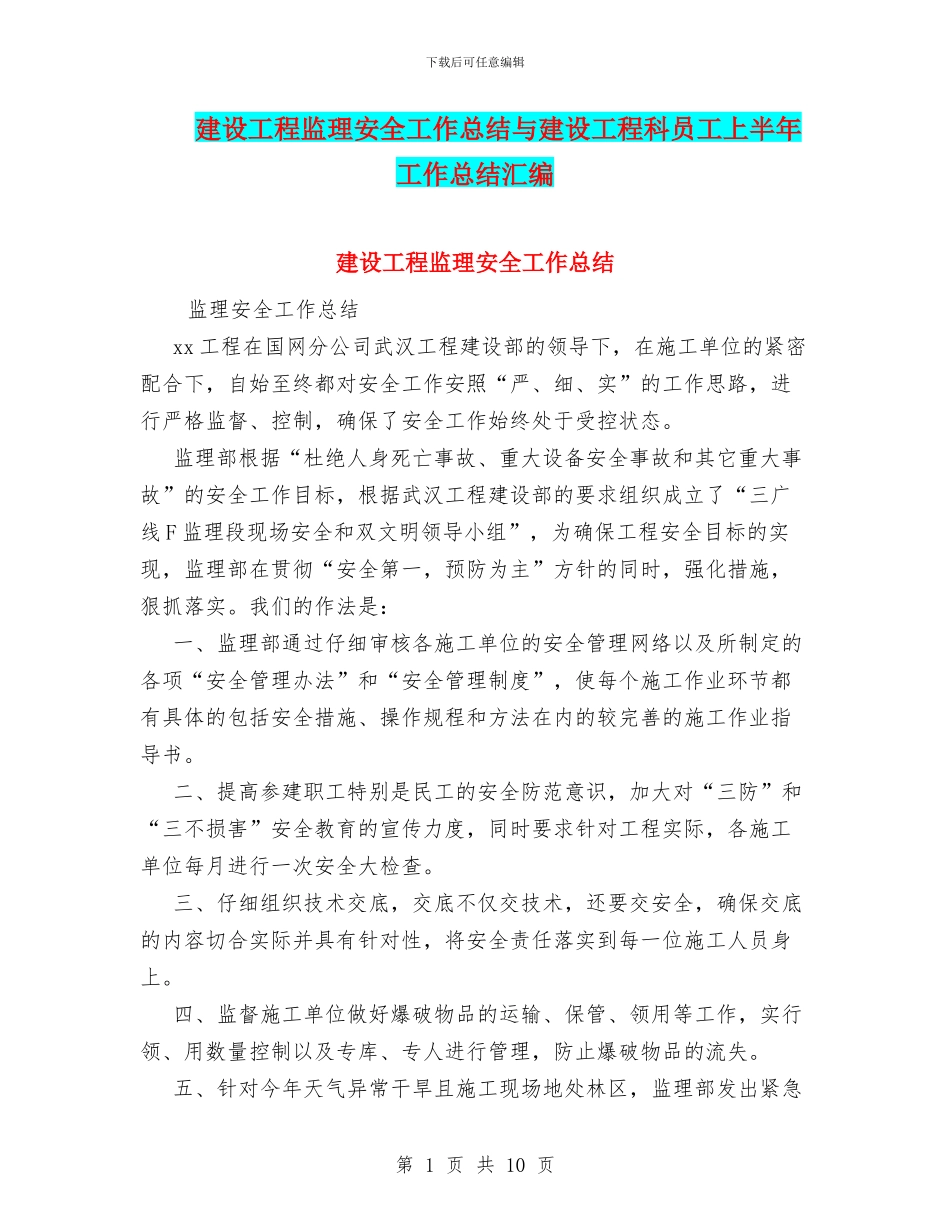 下载后可任意编辑

建设工程监理安全工作总结与建设工程科员工上半年工作总结汇编

建设工程监理安全工作总结

监理安全工作总结

xx 工程在国网分公司武汉工程建设部的领导下，在施工单位的紧密配合下，自始至终都对安全工作安照“严、细、实”的工作思路，进行严格监督、控制，确保了安全工作始终处于受控状态。

监理部根据“杜绝人身死亡事故、重大设备安全事故和其它重大事故”的安全工作目标，根据武汉工程建设部的要求组织成立了“三广线 F 监理段现场安全和双文明领导小组”，为确保工程安全目标的实现，监理部在贯彻“安全第一，预防为主”方针的同时，强化措施，狠抓落实。我们的作法是：

一、监理部通过仔细审核各施工单位的安全管理网络以及所制定的各项“安全管理办法”和“安全管理制度”，使每个施工作业环节都有具体的包括安全措施、操作规程和方法在内的较完善的施工作业指导书。

二、提高参建职工特别是民工的安全防范意识，加大对“三防”和“三不损害”安全教育的宣传力度，同时要求针对工程实际，各施工单位每月进行一次安全大检查。

三、仔细组织技术交底，交底不仅交技术，还要交安全，确保交底的内容切合实际并具有针对性，将安全责任落实到每一位施工人员身上。

四、监督施工单位做好爆破物品的运输、保管、领用等工作，实行领、用数量控制以及专库、专人进行管理，防止爆破物品的流失。

五、针对今年天气异常干旱且施工现场地处林区，监理部发出紧急

第 1 页 共 10 页